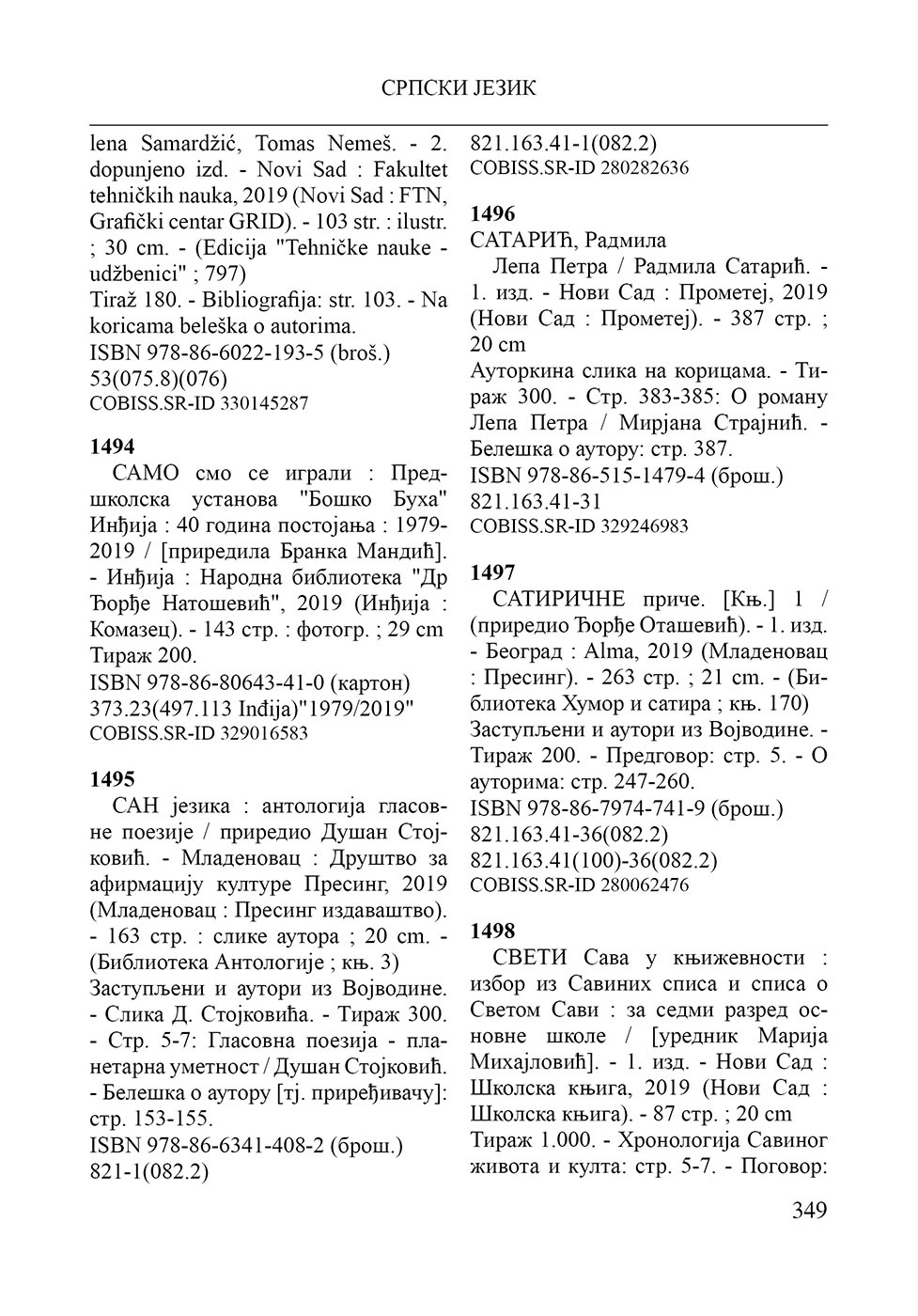 СРПСКИ ЈЕЗИК

lena Samardžić, Tomas Nemeš. - 2. dopunjeno izd. - Novi Sad : Fakultet tehničkih nauka, 2019 (Novi Sad : FTN, Grafički centar GRID). - 103 str. : ilustr. ; 30 cm. - (Edicija "Tehničke nauke - udžbenici" ; 797)
Tiraž 180. - Bibliografija: str. 103. - Na koricama beleška o autorima.
ISBN 978-86-6022-193-5 (broš.)
53(075.8)(076)
COBISS.SR-ID 330145287

1494
САМО смо се играли : Предшколска установа "Бошко Буха" Инђија : 40 година постојања : 1979-2019 / [приредила Бранка Мандић]. - Инђија : Народна библиотека "Др Ђорђе Натошевић", 2019 (Инђија : Комазец). - 143 стр. : фотогр. ; 29 cm
Тираж 200.
ISBN 978-86-80643-41-0 (картон)
373.23(497.113 Inđija)"1979/2019"
COBISS.SR-ID 329016583

1495
САН језика : антологија гласовне поезије / приредио Душан Стојковић. - Младеновац : Друштво за афирмацију културе Пресинг, 2019 (Младеновац : Пресинг издаваштво). - 163 стр. : слике аутора ; 20 cm. - (Библиотека Антологије ; књ. 3)
Заступљени и аутори из Војводине. - Слика Д. Стојковића. - Тираж 300. - Стр. 5-7: Гласовна поезија - планетарна уметност / Душан Стојковић. - Белешка о аутору [тј. приређивачу]: стр. 153-155.
ISBN 978-86-6341-408-2 (брош.)
821-1(082.2)
821.163.41-1(082.2)
COBISS.SR-ID 280282636

1496
САТАРИЋ, Радмила
Лепа Петра / Радмила Сатарић. - 1. изд. - Нови Сад : Прометеј, 2019 (Нови Сад : Прометеј). - 387 стр. ; 20 cm
Ауторкина слика на корицама. - Тираж 300. - Стр. 383-385: О роману Лепа Петра / Мирјана Страјнић. - Белешка о аутору: стр. 387.
ISBN 978-86-515-1479-4 (брош.)
821.163.41-31
COBISS.SR-ID 329246983

1497
САТИРИЧНЕ приче. [Књ.] 1 / (приредио Ђорђе Оташевић). - 1. изд. - Београд : Alma, 2019 (Младеновац : Пресинг). - 263 стр. ; 21 cm. - (Библиотека Хумор и сатира ; књ. 170)
Заступљени и аутори из Војводине. - Тираж 200. - Предговор: стр. 5. - О ауторима: стр. 247-260.
ISBN 978-86-7974-741-9 (брош.)
821.163.41-36(082.2)
821.163.41(100)-36(082.2)
COBISS.SR-ID 280062476

1498
СВЕТИ Сава у књижевности : избор из Савиних списа и списа о Светом Сави : за седми разред основне школе / [уредник Марија Михајловић]. - 1. изд. - Нови Сад : Школска књига, 2019 (Нови Сад : Школска књига). - 87 стр. ; 20 cm
Тираж 1.000. - Хронологија Савиног живота и култа: стр. 5-7. - Поговор:

349